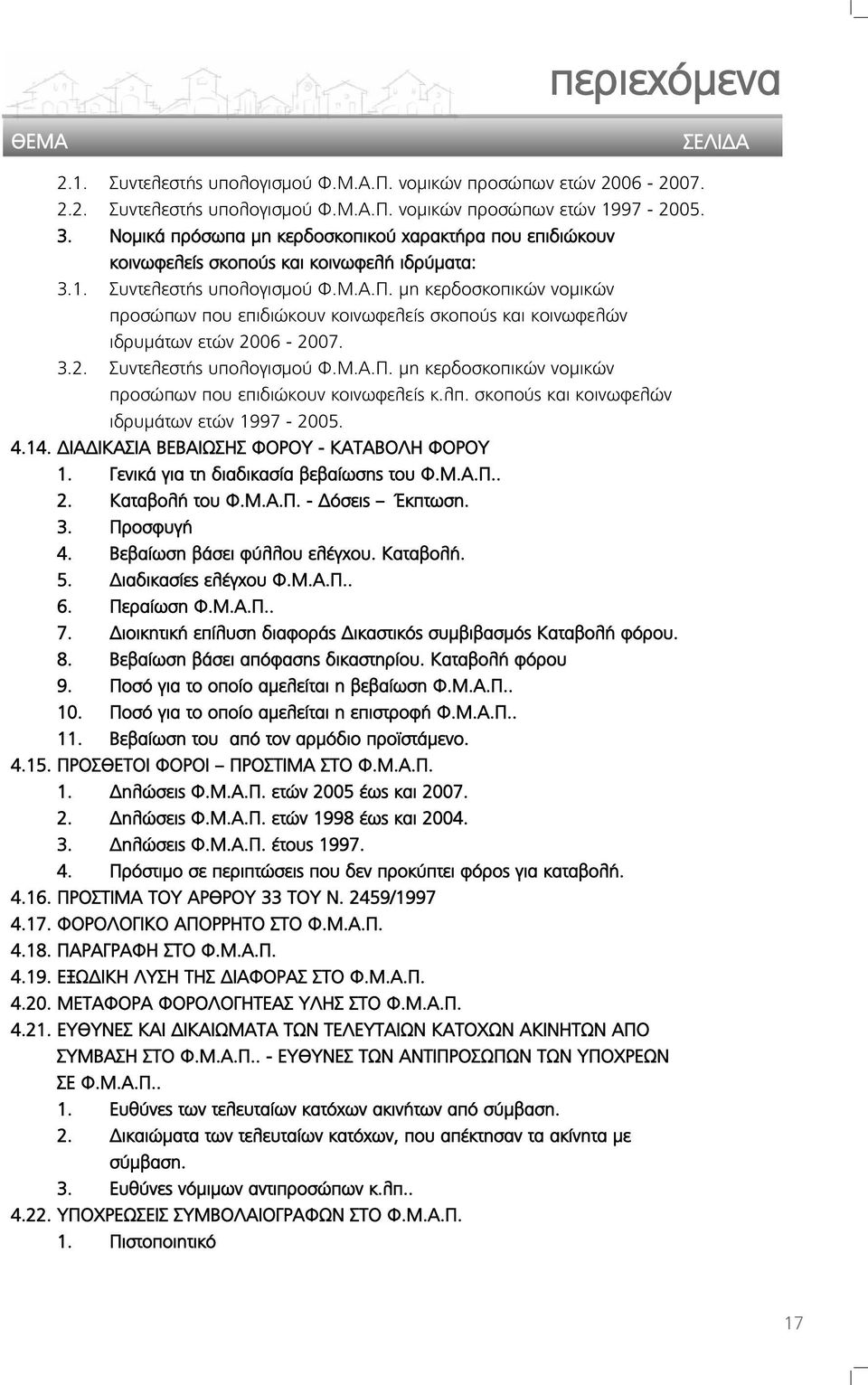 περιεχόμενα

ΘΕΜΑ ΣΕΛΙΔΑ

2.1. Συντελεστής υπολογισμού Φ.Μ.Α.Π. νομικών προσώπων ετών 2006 - 2007.
2.2. Συντελεστής υπολογισμού Φ.Μ.Α.Π. νομικών προσώπων ετών 1997 - 2005.
3. Νομικά πρόσωπα μη κερδοσκοπικού χαρακτήρα που επιδιώκουν κοινωφελείς σκοπούς και κοινωφελή ιδρύματα:
3.1. Συντελεστής υπολογισμού Φ.Μ.Α.Π. μη κερδοσκοπικών νομικών προσώπων που επιδιώκουν κοινωφελείς σκοπούς και κοινωφελών ιδρυμάτων ετών 2006 - 2007.
3.2. Συντελεστής υπολογισμού Φ.Μ.Α.Π. μη κερδοσκοπικών νομικών προσώπων που επιδιώκουν κοινωφελείς κ.λπ. σκοπούς και κοινωφελών ιδρυμάτων ετών 1997 - 2005.
4.14. ΔΙΑΔΙΚΑΣΙΑ ΒΕΒΑΙΩΣΗΣ ΦΟΡΟΥ - ΚΑΤΑΒΟΛΗ ΦΟΡΟΥ
1. Γενικά για τη διαδικασία βεβαίωσης του Φ.Μ.Α.Π..
2. Καταβολή του Φ.Μ.Α.Π. - Δόσεις – Έκπτωση.
3. Προσφυγή
4. Βεβαίωση βάσει φύλλου ελέγχου. Καταβολή.
5. Διαδικασίες ελέγχου Φ.Μ.Α.Π..
6. Περαίωση Φ.Μ.Α.Π..
7. Διοικητική επίλυση διαφοράς Δικαστικός συμβιβασμός Καταβολή φόρου.
8. Βεβαίωση βάσει απόφασης δικαστηρίου. Καταβολή φόρου
9. Ποσό για το οποίο αμελείται η βεβαίωση Φ.Μ.Α.Π..
10. Ποσό για το οποίο αμελείται η επιστροφή Φ.Μ.Α.Π..
11. Βεβαίωση του από τον αρμόδιο προϊστάμενο.
4.15. ΠΡΟΣΘΕΤΟΙ ΦΟΡΟΙ – ΠΡΟΣΤΙΜΑ ΣΤΟ Φ.Μ.Α.Π.
1. Δηλώσεις Φ.Μ.Α.Π. ετών 2005 έως και 2007.
2. Δηλώσεις Φ.Μ.Α.Π. ετών 1998 έως και 2004.
3. Δηλώσεις Φ.Μ.Α.Π. έτους 1997.
4. Πρόστιμο σε περιπτώσεις που δεν προκύπτει φόρος για καταβολή.
4.16. ΠΡΟΣΤΙΜΑ ΤΟΥ ΑΡΘΡΟΥ 33 ΤΟΥ Ν. 2459/1997
4.17. ΦΟΡΟΛΟΓΙΚΟ ΑΠΟΡΡΗΤΟ ΣΤΟ Φ.Μ.Α.Π.
4.18. ΠΑΡΑΓΡΑΦΗ ΣΤΟ Φ.Μ.Α.Π.
4.19. ΕΞΩΔΙΚΗ ΛΥΣΗ ΤΗΣ ΔΙΑΦΟΡΑΣ ΣΤΟ Φ.Μ.Α.Π.
4.20. ΜΕΤΑΦΟΡΑ ΦΟΡΟΛΟΓΗΤΕΑΣ ΥΛΗΣ ΣΤΟ Φ.Μ.Α.Π.
4.21. ΕΥΘΥΝΕΣ ΚΑΙ ΔΙΚΑΙΩΜΑΤΑ ΤΩΝ ΤΕΛΕΥΤΑΙΩΝ ΚΑΤΟΧΩΝ ΑΚΙΝΗΤΩΝ ΑΠΟ ΣΥΜΒΑΣΗ ΣΤΟ Φ.Μ.Α.Π.. - ΕΥΘΥΝΕΣ ΤΩΝ ΑΝΤΙΠΡΟΣΩΠΩΝ ΤΩΝ ΥΠΟΧΡΕΩΝ ΣΕ Φ.Μ.Α.Π..
1. Ευθύνες των τελευταίων κατόχων ακινήτων από σύμβαση.
2. Δικαιώματα των τελευταίων κατόχων, που απέκτησαν τα ακίνητα με σύμβαση.
3. Ευθύνες νόμιμων αντιπροσώπων κ.λπ..
4.22. ΥΠΟΧΡΕΩΣΕΙΣ ΣΥΜΒΟΛΑΙΟΓΡΑΦΩΝ ΣΤΟ Φ.Μ.Α.Π.
1. Πιστοποιητικό

17